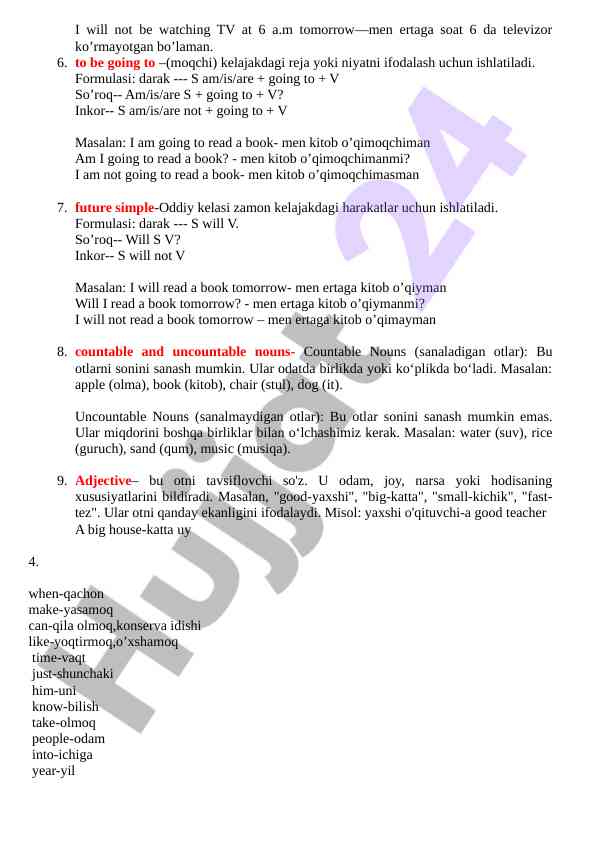 I will not be watching TV at 6 a.m tomorrow—men ertaga soat 6 da televizor ko’rmayotgan bo’laman.

6. to be going to –(moqchi) kelajakdagi reja yoki niyatni ifodalash uchun ishlatiladi.
Formulasi: darak --- S am/is/are + going to + V
So’roq-- Am/is/are S + going to + V?
Inkor-- S am/is/are not + going to + V

Masalan: I am going to read a book- men kitob o’qimoqchiman
Am I going to read a book? - men kitob o’qimoqchimanmi?
I am not going to read a book- men kitob o’qimoqchimasman

7. future simple-Oddiy kelasi zamon kelajakdagi harakatlar uchun ishlatiladi.
Formulasi: darak --- S will V.
So’roq-- Will S V?
Inkor-- S will not V

Masalan: I will read a book tomorrow- men ertaga kitob o’qiyman
Will I read a book tomorrow? - men ertaga kitob o’qiymanmi?
I will not read a book tomorrow – men ertaga kitob o’qimayman

8. countable and uncountable nouns- Countable Nouns (sanaladigan otlar): Bu otlarni sonini sanash mumkin. Ular odatda birlikda yoki ko‘plikda bo‘ladi. Masalan: apple (olma), book (kitob), chair (stul), dog (it).

Uncountable Nouns (sanalmaydigan otlar): Bu otlar sonini sanash mumkin emas. Ular miqdorini boshqa birliklar bilan o‘lchashimiz kerak. Masalan: water (suv), rice (guruch), sand (qum), music (musiqa).

9. Adjective– bu otni tavsiflovchi so'z. U odam, joy, narsa yoki hodisaning xususiyatlarini bildiradi. Masalan, "good-yaxshi", "big-katta", "small-kichik", "fast-tez". Ular otni qanday ekanligini ifodalaydi. Misol: yaxshi o'qituvchi-a good teacher
A big house-katta uy

4.

when-qachon
make-yasamoq
can-qila olmoq,konserva idishi
like-yoqtirmoq,o’xshamoq
time-vaqt
just-shunchaki
him-uni
know-bilish
take-olmoq
people-odam
into-ichiga
year-yil

Hujjat 24